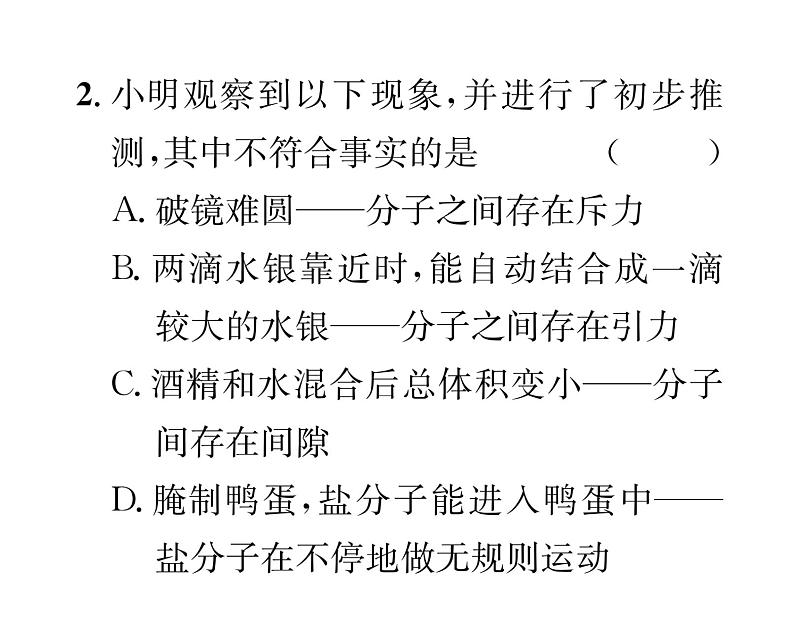 2. 小明观察到以下现象，并进行了初步推测，其中不符合事实的是　　　（　　）

A. 破镜难圆——分子之间存在斥力

B. 两滴水银靠近时，能自动结合成一滴较大的水银——分子之间存在引力

C. 酒精和水混合后总体积变小——分子间存在间隙

D. 腌制鸭蛋，盐分子能进入鸭蛋中——盐分子在不停地做无规则运动